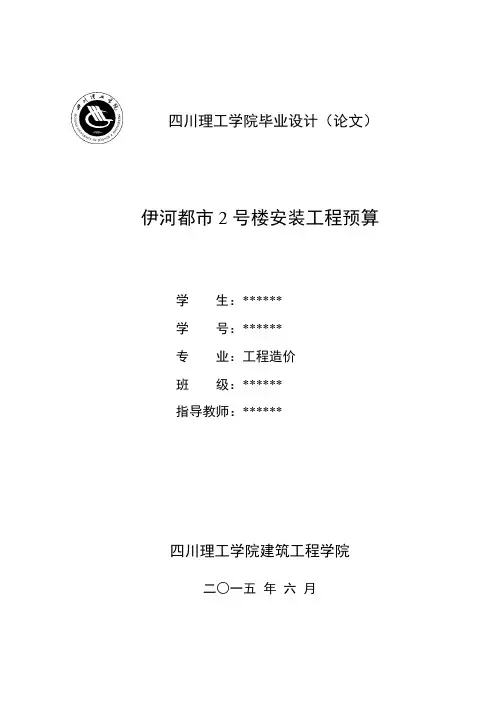 四川理工学院毕业设计（论文）

伊河都市 2 号楼安装工程预算

学　　生：******

学　　号：******

专　　业：工程造价

班　　级：******

指导教师：******

四川理工学院建筑工程学院

二〇一五 年 六 月